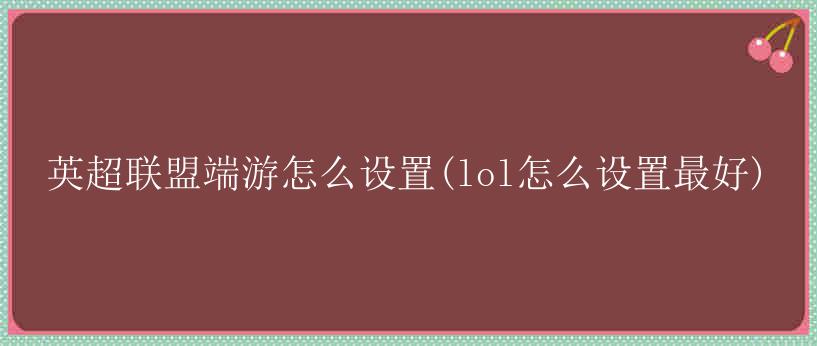 英超联盟端游怎么设置(lol怎么设置最好)